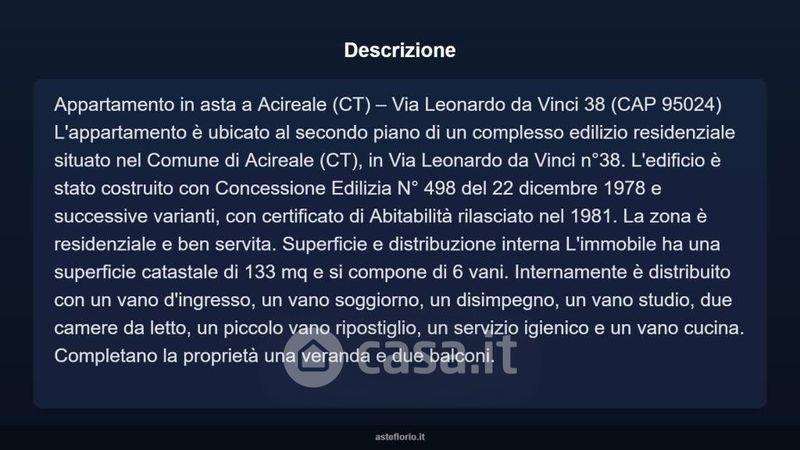 Descrizione

Appartamento in asta a Acireale (CT) – Via Leonardo da Vinci 38 (CAP 95024) L'appartamento è ubicato al secondo piano di un complesso edilizio residenziale situato nel Comune di Acireale (CT), in Via Leonardo da Vinci n°38. L'edificio è stato costruito con Concessione Edilizia N° 498 del 22 dicembre 1978 e successive varianti, con certificato di Abitabilità rilasciato nel 1981. La zona è residenziale e ben servita. Superficie e distribuzione interna L'immobile ha una superficie catastale di 133 mq e si compone di 6 vani. Internamente è distribuito con un vano d'ingresso, un vano soggiorno, un disimpegno, un vano studio, due camere da letto, un piccolo vano ripostiglio, un servizio igienico e un vano cucina. Completano la proprietà una veranda e due balconi.

asteflorio.it

casa.it